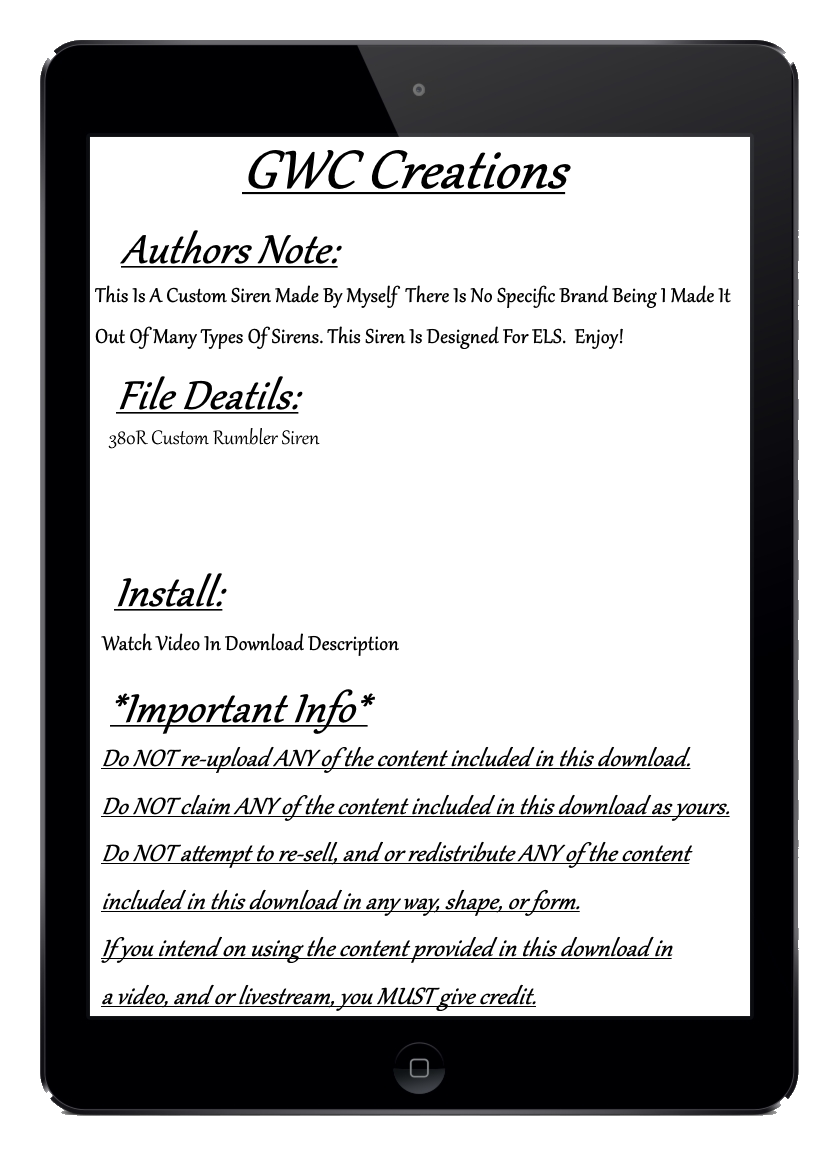 GWC Creations

Authors Note:

This Is A Custom Siren Made By Myself There Is No Specific Brand Being I Made It Out Of Many Types Of Sirens. This Siren Is Designed For ELS. Enjoy!

File Deatils:

380R Custom Rumbler Siren

Install:

Watch Video In Download Description

*Important Info*

Do NOT re-upload ANY of the content included in this download.

Do NOT claim ANY of the content included in this download as yours.

Do NOT attempt to re-sell, and or redistribute ANY of the content included in this download in any way, shape, or form.

If you intend on using the content provided in this download in a video, and or livestream, you MUST give credit.